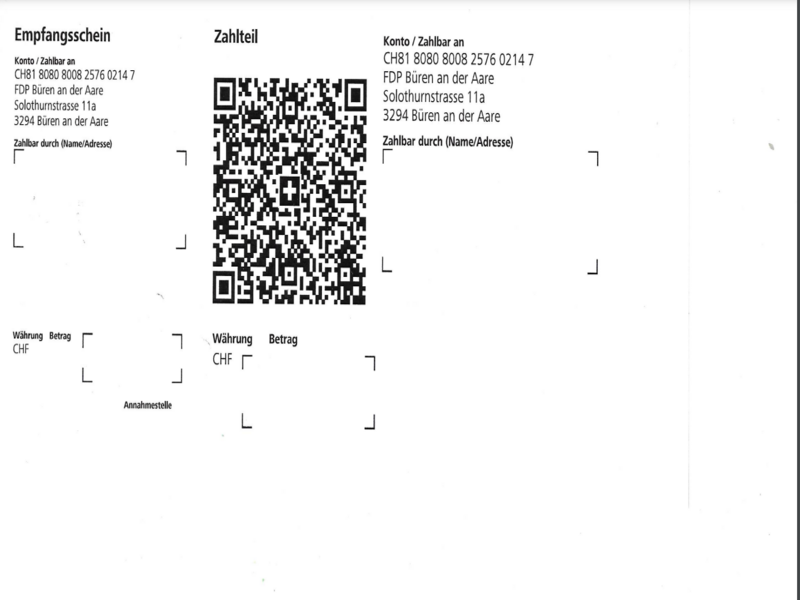 Empfangsschein

Konto / Zahlbar an
CH81 8080 8008 2576 0214 7
FDP Büren an der Aare
Solothurnstrasse 11a
3294 Büren an der Aare

Zahlbar durch (Name/Adresse)

Währung Betrag
CHF

Annahmestelle

Zahlteil

Währung Betrag
CHF

Konto / Zahlbar an
CH81 8080 8008 2576 0214 7
FDP Büren an der Aare
Solothurnstrasse 11a
3294 Büren an der Aare

Zahlbar durch (Name/Adresse)